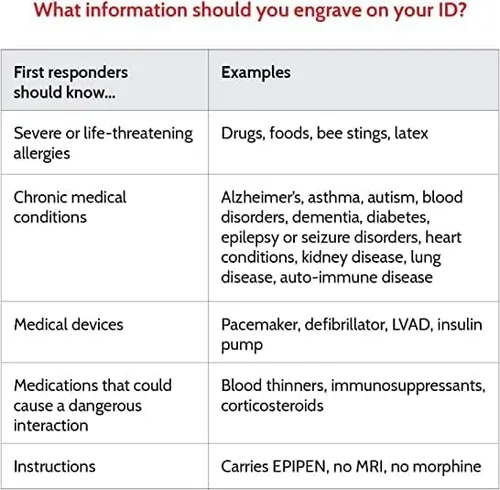 What information should you engrave on your ID?

| First responders should know... | Examples |
|---|---|
| Severe or life-threatening allergies | Drugs, foods, bee stings, latex |
| Chronic medical conditions | Alzheimer's, asthma, autism, blood disorders, dementia, diabetes, epilepsy or seizure disorders, heart conditions, kidney disease, lung disease, auto-immune disease |
| Medical devices | Pacemaker, defibrillator, LVAD, insulin pump |
| Medications that could cause a dangerous interaction | Blood thinners, immunosuppressants, corticosteroids |
| Instructions | Carries EPIPEN, no MRI, no morphine |